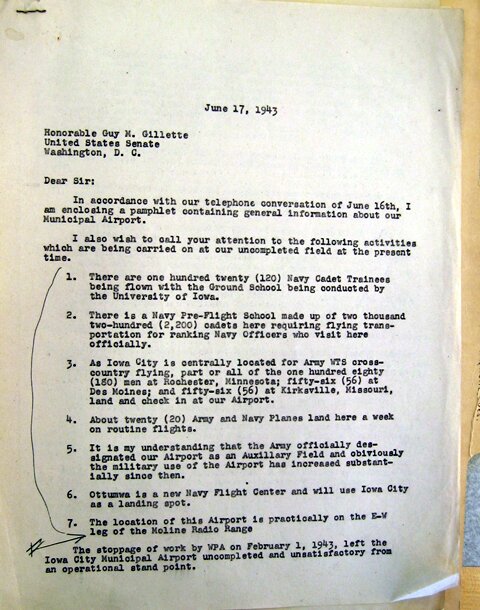 June 17, 1943

Honorable Guy M. Gillette
United States Senate
Washington, D. C.

Dear Sir:

In accordance with our telephone conversation of June 16th, I am enclosing a pamphlet containing general information about our Municipal Airport.

I also wish to call your attention to the following activities which are being carried on at our uncompleted field at the present time.

1. There are one hundred twenty (120) Navy Cadet Trainees being flown with the Ground School being conducted by the University of Iowa.

2. There is a Navy Pre-Flight School made up of two thousand two-hundred (2,200) cadets here requiring flying transportation for ranking Navy Officers who visit here officially.

3. As Iowa City is centrally located for Army WTS cross-country flying, part or all of the one hundred eighty (180) men at Rochester, Minnesota; fifty-six (56) at Des Moines; and fifty-six (56) at Kirksville, Missouri, land and check in at our Airport.

4. About twenty (20) Army and Navy Planes land here a week on routine flights.

5. It is my understanding that the Army officially designated our Airport as an Auxillary Field and obiviously the military use of the Airport has increased substantially since then.

6. Ottumwa is a new Navy Flight Center and will use Iowa City as a landing spot.

7. The location of this Airport is practically on the E-W leg of the Moline Radio Range

The stoppage of work by WPA on February 1, 1943, left the Iowa City Municipal Airport uncompleted and unsatisfactory from an operational stand point.